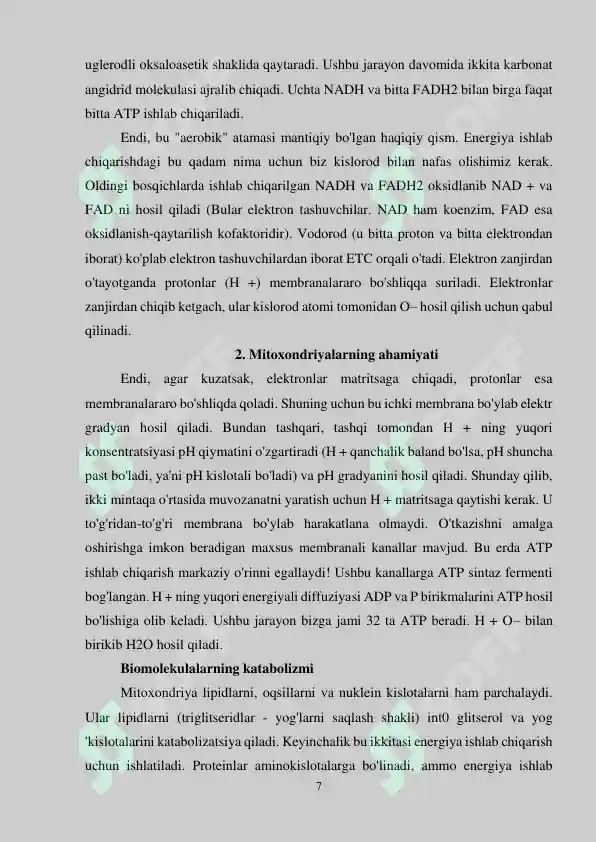 uglerodli oksaloasetik shaklida qaytaradi. Ushbu jarayon davomida ikkita karbonat angidrid molekulasi ajralib chiqadi. Uchta NADH va bitta FADH2 bilan birga faqat bitta ATP ishlab chiqariladi.

Endi, bu "aerobik" atamasi mantiqiy bo'lgan haqiqiy qism. Energiya ishlab chiqarishdagi bu qadam nima uchun biz kislorod bilan nafas olishimiz kerak. Oldingi bosqichlarda ishlab chiqarilgan NADH va FADH2 oksidlanib NAD + va FAD ni hosil qiladi (Bular elektron tashuvchilar. NAD ham koenzim, FAD esa oksidlanish-qaytarilish kofaktoridir). Vodorod (u bitta proton va bitta elektrondan iborat) ko'plab elektron tashuvchilardan iborat ETC orqali o'tadi. Elektron zanjirdan o'tayotganda protonlar (H +) membranalararo bo'shliqqa suriladi. Elektronlar zanjirdan chiqib ketgach, ular kislorod atomi tomonidan O– hosil qilish uchun qabul qilinadi.

2. Mitoxondriyalarning ahamiyati

Endi, agar kuzatsak, elektronlar matritsaga chiqadi, protonlar esa membranalararo bo'shliqda qoladi. Shuning uchun bu ichki membrana bo'ylab elektr gradyan hosil qiladi. Bundan tashqari, tashqi tomondan H + ning yuqori konsentratsiyasi pH qiymatini o'zgartiradi (H + qanchalik baland bo'lsa, pH shuncha past bo'ladi, ya'ni pH kislotali bo'ladi) va pH gradyanini hosil qiladi. Shunday qilib, ikki mintaqa o'rtasida muvozanatni yaratish uchun H + matritsaga qaytishi kerak. U to'g'ridan-to'g'ri membrana bo'ylab harakatlana olmaydi. O'tkazishni amalga oshirishga imkon beradigan maxsus membranali kanallar mavjud. Bu erda ATP ishlab chiqarish markaziy o'rinni egallaydi! Ushbu kanallarga ATP sintaz fermenti bog'langan. H + ning yuqori energiyali diffuziyasi ADP va P birikmalarini ATP hosil bo'lishiga olib keladi. Ushbu jarayon bizga jami 32 ta ATP beradi. H + O– bilan birikib H2O hosil qiladi.

Biomolekulalarning katabolizmi

Mitoxondriya lipidlarni, oqsillarni va nuklein kislotalarni ham parchalaydi. Ular lipidlarni (triglitseridlar - yog'larni saqlash shakli) int0 glitserol va yog 'kislotalarini katabolizatsiya qiladi. Keyinchalik bu ikkitasi energiya ishlab chiqarish uchun ishlatiladi. Proteinlar aminokislotalarga bo'linadi, ammo energiya ishlab

7